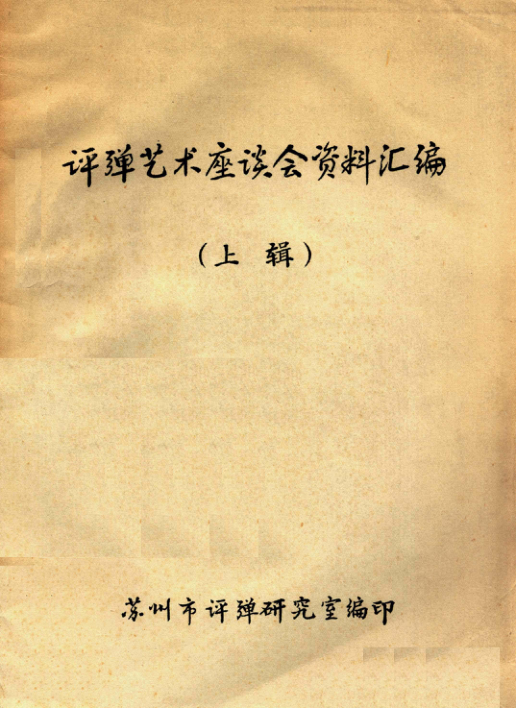 评弹艺术座谈会资料汇编

（上 辑）

苏州市评弹研究室编印